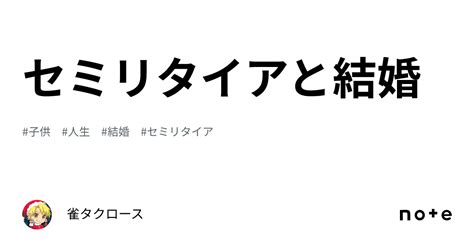 セミリタイアと結婚

#子供　#人生　#結婚　#セミリタイア

雀タクロース

note